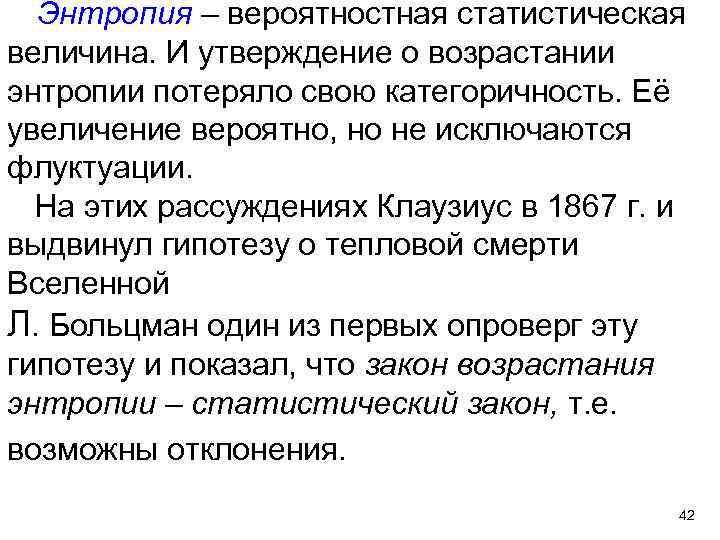 Энтропия – вероятностная статистическая величина. И утверждение о возрастании энтропии потеряло свою категоричность. Её увеличение вероятно, но не исключаются флуктуации.

На этих рассуждениях Клаузиус в 1867 г. и выдвинул гипотезу о тепловой смерти Вселенной

Л. Больцман один из первых опроверг эту гипотезу и показал, что закон возрастания энтропии – статистический закон, т.е. возможны отклонения.

42